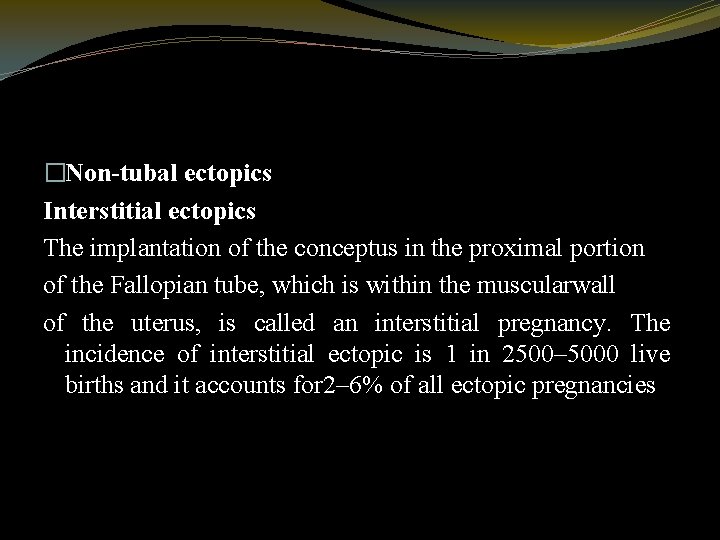 □Non-tubal ectopics
Interstitial ectopics
The implantation of the conceptus in the proximal portion of the Fallopian tube, which is within the muscularwall of the uterus, is called an interstitial pregnancy. The incidence of interstitial ectopic is 1 in 2500–5000 live births and it accounts for2–6% of all ectopic pregnancies